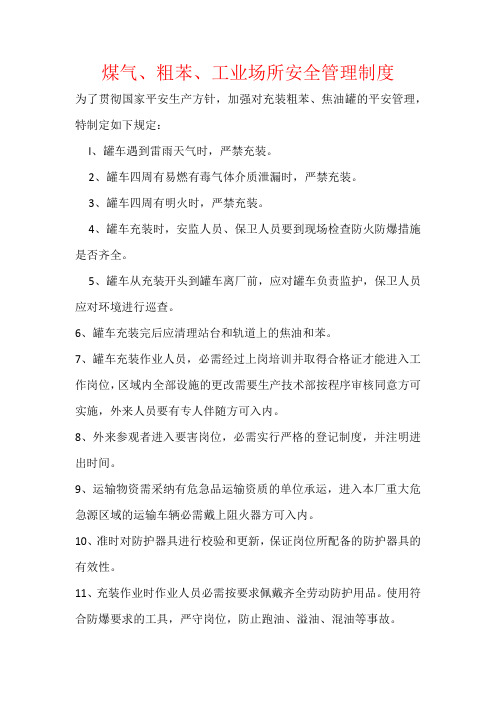 煤气、粗苯、工业场所安全管理制度

为了贯彻国家平安生产方针，加强对充装粗苯、焦油罐的平安管理，特制定如下规定：

I、罐车遇到雷雨天气时，严禁充装。

2、罐车四周有易燃有毒气体介质泄漏时，严禁充装。

3、罐车四周有明火时，严禁充装。

4、罐车充装时，安监人员、保卫人员要到现场检查防火防爆措施是否齐全。

5、罐车从充装开头到罐车离厂前，应对罐车负责监护，保卫人员应对环境进行巡查。

6、罐车充装完后应清理站台和轨道上的焦油和苯。

7、罐车充装作业人员，必需经过上岗培训并取得合格证才能进入工作岗位，区域内全部设施的更改需要生产技术部按程序审核同意方可实施，外来人员要有专人伴随方可入内。

8、外来参观者进入要害岗位，必需实行严格的登记制度，并注明进出时间。

9、运输物资需采纳有危急品运输资质的单位承运，进入本厂重大危急源区域的运输车辆必需戴上阻火器方可入内。

10、准时对防护器具进行校验和更新，保证岗位所配备的防护器具的有效性。

11、充装作业时作业人员必需按要求佩戴齐全劳动防护用品。使用符合防爆要求的工具，严守岗位，防止跑油、溢油、混油等事故。